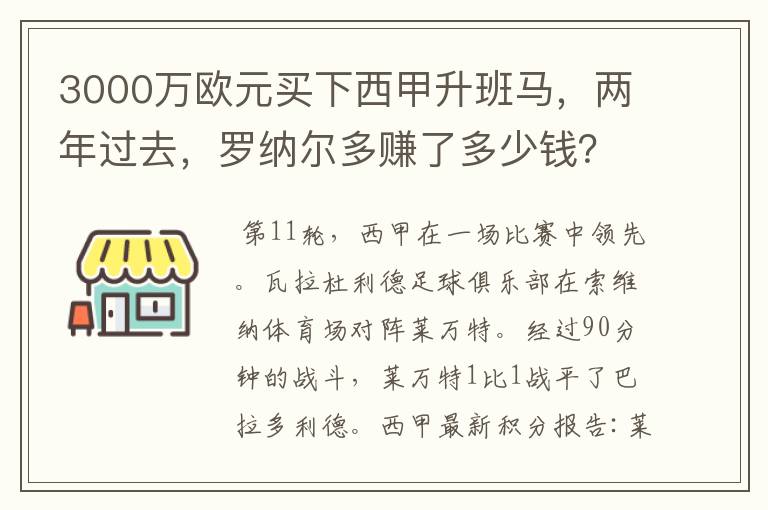 3000万欧元买下西甲升班马，两年过去，罗纳尔多赚了多少钱？

第11轮，西甲在一场比赛中领先。瓦拉杜利德足球俱乐部在索维纳体育场对阵莱万特。经过90分钟的战斗，莱万特1比1战平了巴拉多利德。西甲最新积分报告：莱